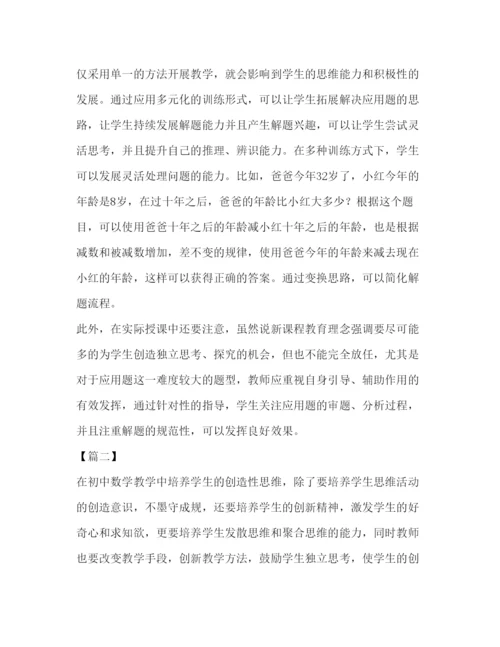 仅采用单一的方法开展教学，就会影响到学生的思维能力和积极性的发展。通过应用多元化的训练形式，可以让学生拓展解决应用题的思路，让学生持续发展解题能力并且产生解题兴趣，可以让学生尝试灵活思考，并且提升自己的推理、辨识能力。在多种训练方式下，学生可以发展灵活处理问题的能力。比如，爸爸今年32岁了，小红今年的年龄是8岁，在过十年之后，爸爸的年龄比小红大多少？根据这个题目，可以使用爸爸十年之后的年龄减小红十年之后的年龄，也是根据减数和被减数增加，差不变的规律，使用爸爸今年的年龄来减去现在小红的年龄，这样可以获得正确的答案。通过变换思路，可以简化解题流程。

此外，在实际授课中还要注意，虽然说新课程教育理念强调要尽可能多的为学生创造独立思考、探究的机会，但也不能完全放任，尤其是对于应用题这一难度较大的题型，教师应重视自身引导、辅助作用的有效发挥，通过针对性的指导，学生关注应用题的审题、分析过程，并且注重解题的规范性，可以发挥良好效果。

【篇二】

在初中数学教学中培养学生的创造性思维，除了要培养学生思维活动的创造意识，不墨守成规，还要培养学生的创新精神，激发学生的好奇心和求知欲，更要培养学生发散思维和聚合思维的能力，同时教师也要改变教学手段，创新教学方法，鼓励学生独立思考，使学生的创